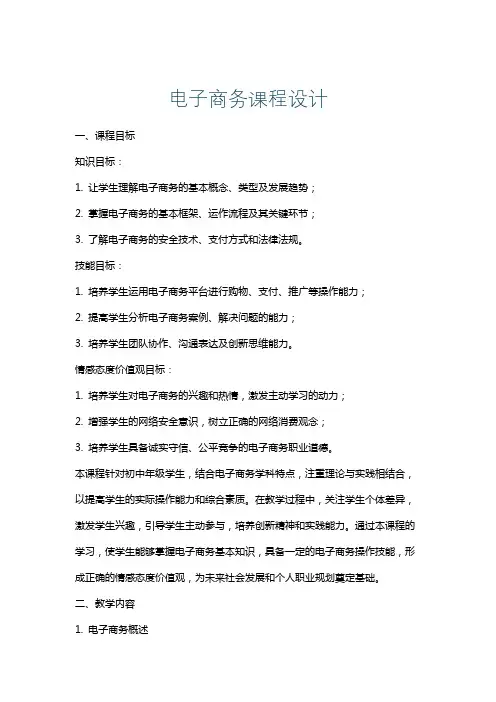 电子商务课程设计

一、课程目标

知识目标：

1. 让学生理解电子商务的基本概念、类型及发展趋势；

2. 掌握电子商务的基本框架、运作流程及其关键环节；

3. 了解电子商务的安全技术、支付方式和法律法规。

技能目标：

1. 培养学生运用电子商务平台进行购物、支付、推广等操作能力；

2. 提高学生分析电子商务案例、解决问题的能力；

3. 培养学生团队协作、沟通表达及创新思维能力。

情感态度价值观目标：

1. 培养学生对电子商务的兴趣和热情，激发主动学习的动力；

2. 增强学生的网络安全意识，树立正确的网络消费观念；

3. 培养学生具备诚实守信、公平竞争的电子商务职业道德。

本课程针对初中年级学生，结合电子商务学科特点，注重理论与实践相结合，以提高学生的实际操作能力和综合素质。在教学过程中，关注学生个体差异，激发学生兴趣，引导学生主动参与，培养创新精神和实践能力。通过本课程的学习，使学生能够掌握电子商务基本知识，具备一定的电子商务操作技能，形成正确的情感态度价值观，为未来社会发展和个人职业规划奠定基础。

二、教学内容

1. 电子商务概述